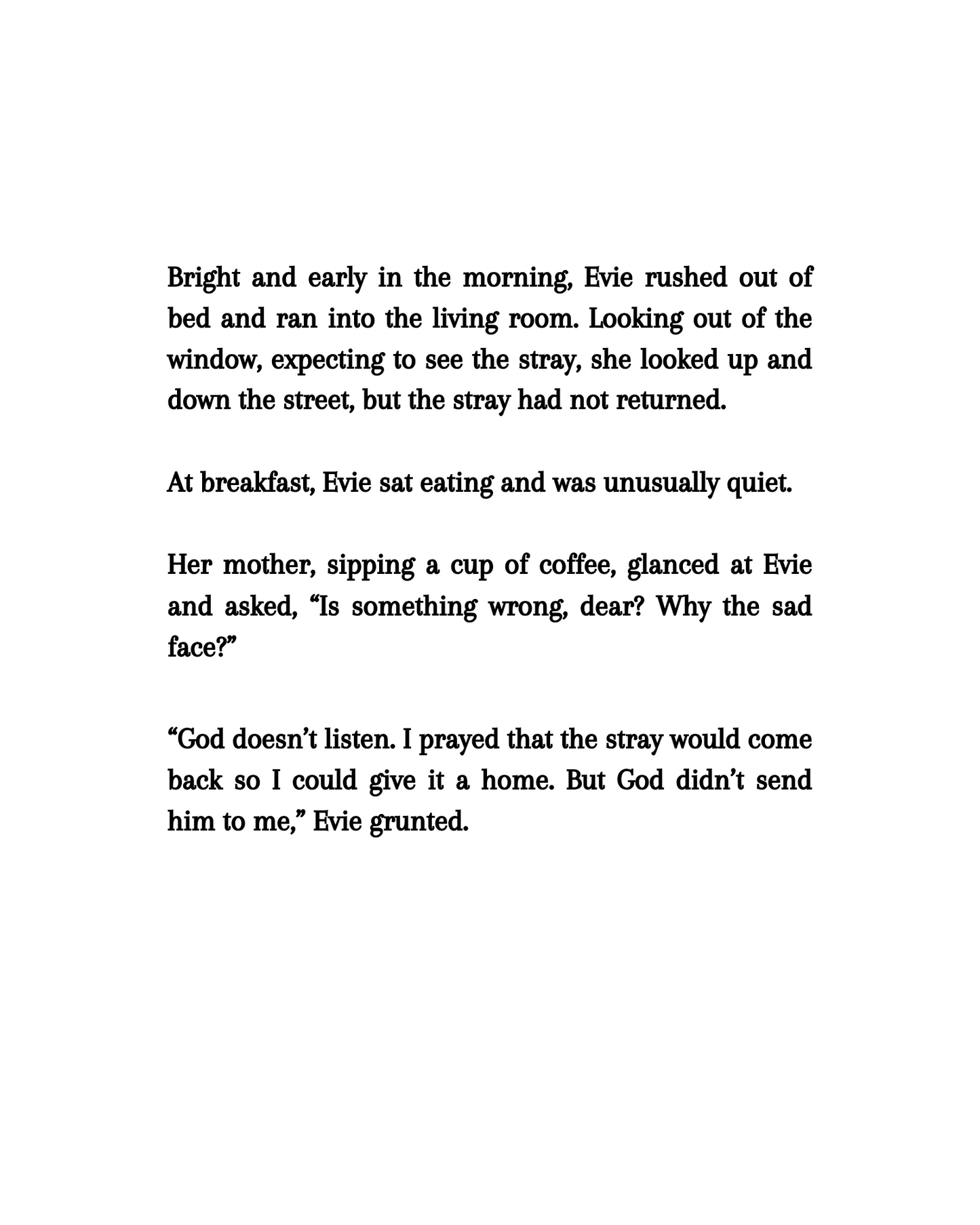 Bright and early in the morning, Evie rushed out of bed and ran into the living room. Looking out of the window, expecting to see the stray, she looked up and down the street, but the stray had not returned.

At breakfast, Evie sat eating and was unusually quiet.

Her mother, sipping a cup of coffee, glanced at Evie and asked, "Is something wrong, dear? Why the sad face?"

"God doesn't listen. I prayed that the stray would come back so I could give it a home. But God didn't send him to me," Evie grunted.